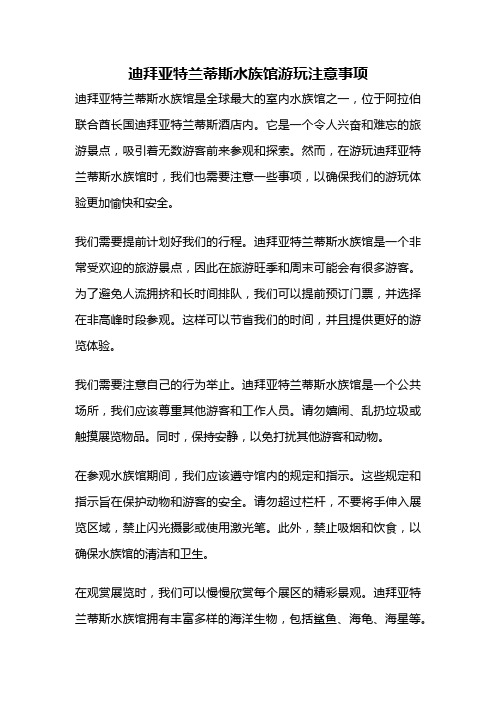 迪拜亚特兰蒂斯水族馆游玩注意事项

迪拜亚特兰蒂斯水族馆是全球最大的室内水族馆之一，位于阿拉伯联合酋长国迪拜亚特兰蒂斯酒店内。它是一个令人兴奋和难忘的旅游景点，吸引着无数游客前来参观和探索。然而，在游玩迪拜亚特兰蒂斯水族馆时，我们也需要注意一些事项，以确保我们的游玩体验更加愉快和安全。

我们需要提前计划好我们的行程。迪拜亚特兰蒂斯水族馆是一个非常受欢迎的旅游景点，因此在旅游旺季和周末可能会有很多游客。为了避免人流拥挤和长时间排队，我们可以提前预订门票，并选择在非高峰时段参观。这样可以节省我们的时间，并且提供更好的游览体验。

我们需要注意自己的行为举止。迪拜亚特兰蒂斯水族馆是一个公共场所，我们应该尊重其他游客和工作人员。请勿嬉闹、乱扔垃圾或触摸展览物品。同时，保持安静，以免打扰其他游客和动物。

在参观水族馆期间，我们应该遵守馆内的规定和指示。这些规定和指示旨在保护动物和游客的安全。请勿超过栏杆，不要将手伸入展览区域，禁止闪光摄影或使用激光笔。此外，禁止吸烟和饮食，以确保水族馆的清洁和卫生。

在观赏展览时，我们可以慢慢欣赏每个展区的精彩景观。迪拜亚特兰蒂斯水族馆拥有丰富多样的海洋生物，包括鲨鱼、海龟、海星等。